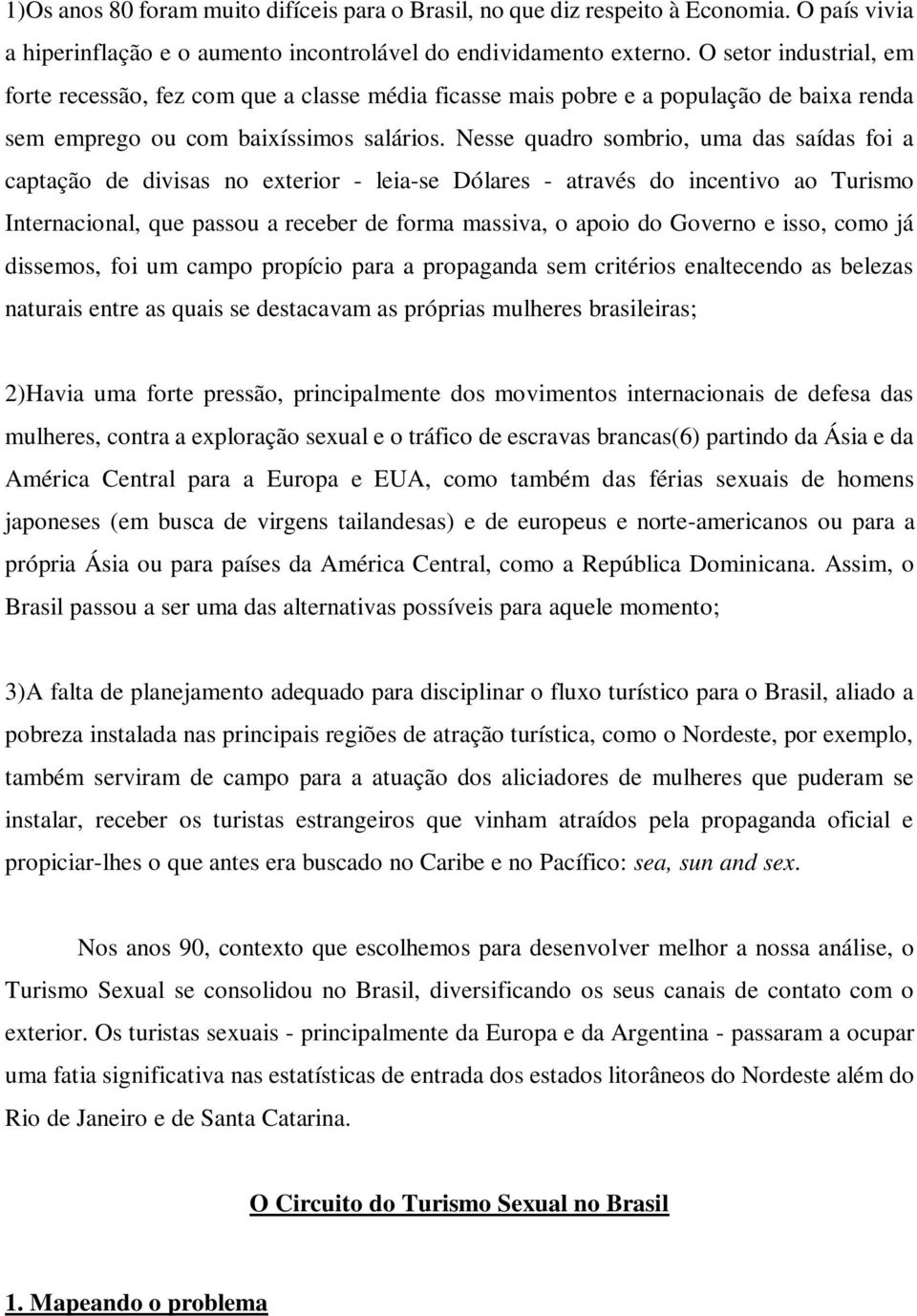 1)Os anos 80 foram muito difíceis para o Brasil, no que diz respeito à Economia. O país vivia a hiperinflação e o aumento incontrolável do endividamento externo. O setor industrial, em forte recessão, fez com que a classe média ficasse mais pobre e a população de baixa renda sem emprego ou com baixíssimos salários. Nesse quadro sombrio, uma das saídas foi a captação de divisas no exterior - leia-se Dólares - através do incentivo ao Turismo Internacional, que passou a receber de forma massiva, o apoio do Governo e isso, como já dissemos, foi um campo propício para a propaganda sem critérios enaltecendo as belezas naturais entre as quais se destacavam as próprias mulheres brasileiras;

2)Havia uma forte pressão, principalmente dos movimentos internacionais de defesa das mulheres, contra a exploração sexual e o tráfico de escravas brancas(6) partindo da Ásia e da América Central para a Europa e EUA, como também das férias sexuais de homens japoneses (em busca de virgens tailandesas) e de europeus e norte-americanos ou para a própria Ásia ou para países da América Central, como a República Dominicana. Assim, o Brasil passou a ser uma das alternativas possíveis para aquele momento;

3)A falta de planejamento adequado para disciplinar o fluxo turístico para o Brasil, aliado a pobreza instalada nas principais regiões de atração turística, como o Nordeste, por exemplo, também serviram de campo para a atuação dos aliciadores de mulheres que puderam se instalar, receber os turistas estrangeiros que vinham atraídos pela propaganda oficial e propiciar-lhes o que antes era buscado no Caribe e no Pacífico: sea, sun and sex.

Nos anos 90, contexto que escolhemos para desenvolver melhor a nossa análise, o Turismo Sexual se consolidou no Brasil, diversificando os seus canais de contato com o exterior. Os turistas sexuais - principalmente da Europa e da Argentina - passaram a ocupar uma fatia significativa nas estatísticas de entrada dos estados litorâneos do Nordeste além do Rio de Janeiro e de Santa Catarina.

O Circuito do Turismo Sexual no Brasil

1. Mapeando o problema